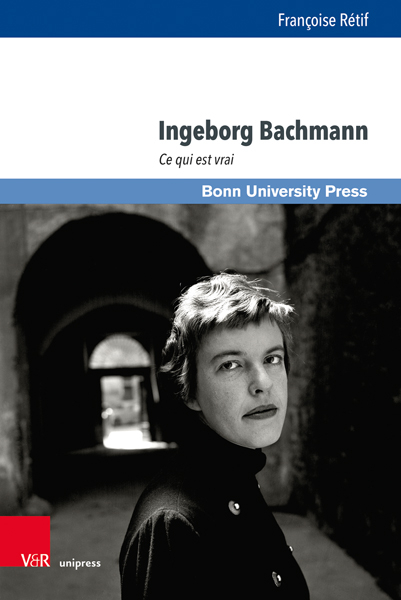 Françoise Rétif

Ingeborg Bachmann

Ce qui est vrai

Bonn University Press

V&R unipress